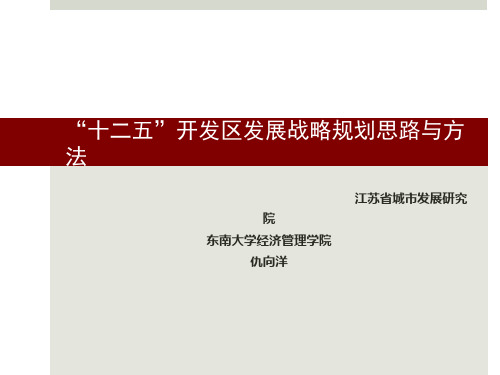 “十二五”开发区发展战略规划思路与方法

江苏省城市发展研究院

东南大学经济管理学院

仇向洋